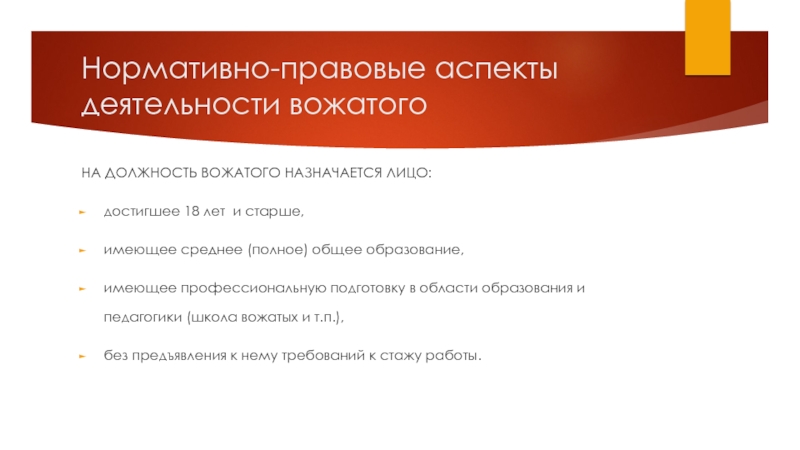 Нормативно-правовые аспекты деятельности вожатого

НА ДОЛЖНОСТЬ ВОЖАТОГО НАЗНАЧАЕТСЯ ЛИЦО:

достигшее 18 лет  и старше,

имеющее среднее (полное) общее образование,

имеющее профессиональную подготовку в области образования и педагогики (школа вожатых и т.п.),

без предъявления к нему требований к стажу работы.